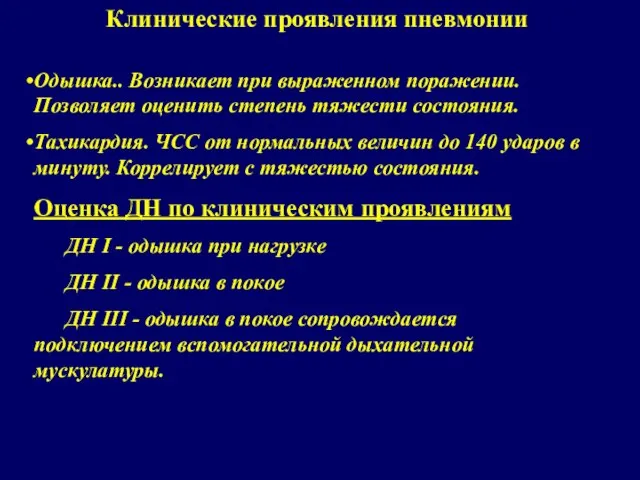 Клинические проявления пневмонии

•Одышка.. Возникает при выраженном поражении. Позволяет оценить степень тяжести состояния.

•Тахикардия. ЧСС от нормальных величин до 140 ударов в минуту. Коррелирует с тяжестью состояния.

Оценка ДН по клиническим проявлениям

ДН I - одышка при нагрузке

ДН II - одышка в покое

ДН III - одышка в покое сопровождается подключением вспомогательной дыхательной мускулатуры.